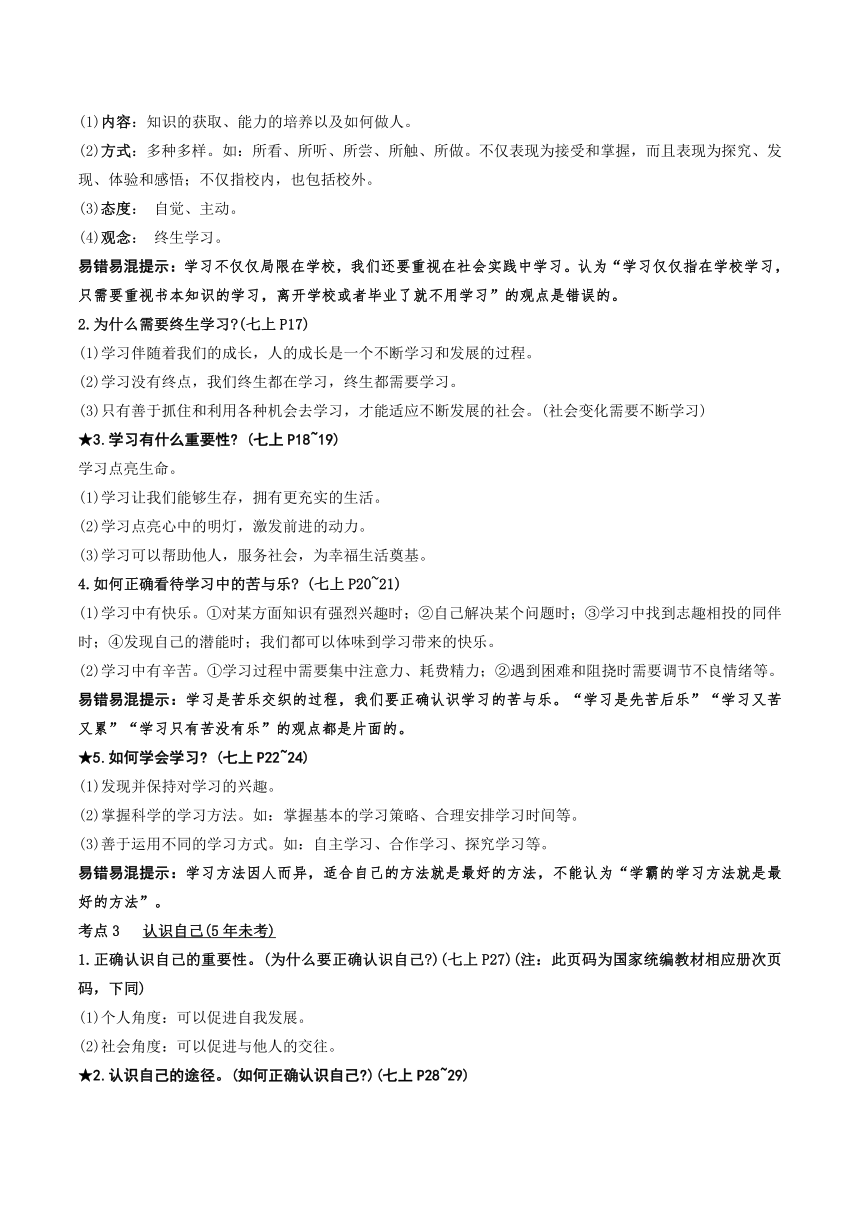 (1)内容：知识的获取、能力的培养以及如何做人。
(2)方式：多种多样。如：所看、所听、所尝、所触、所做。不仅表现为接受和掌握，而且表现为探究、发现、体验和感悟；不仅指校内，也包括校外。
(3)态度： 自觉、主动。
(4)观念： 终生学习。
易错易混提示：学习不仅仅局限在学校，我们还要重视在社会实践中学习。认为“学习仅仅指在学校学习，只需要重视书本知识的学习，离开学校或者毕业了就不用学习”的观点是错误的。
2.为什么需要终生学习?(七上 P17)
(1)学习伴随着我们的成长，人的成长是一个不断学习和发展的过程。
(2)学习没有终点，我们终生都在学习，终生都需要学习。
(3)只有善于抓住和利用各种机会去学习，才能适应不断发展的社会。(社会变化需要不断学习)
★3.学习有什么重要性？(七上 P18~19)
学习点亮生命。
(1)学习让我们能够生存，拥有更充实的生活。
(2)学习点亮心中的明灯，激发前进的动力。
(3)学习可以帮助他人，服务社会，为幸福生活奠基。
4.如何正确看待学习中的苦与乐？(七上 P20~21)
(1)学习中有快乐。①对某方面知识有强烈兴趣时；②自己解决某个问题时；③学习中找到志趣相投的同伴时；④发现自己的潜能时；我们都可以体味到学习带来的快乐。
(2)学习中有辛苦。①学习过程中需要集中注意力、耗费精力；②遇到困难和阻挠时需要调节不良情绪等。
易错易混提示：学习是苦乐交织的过程，我们要正确认识学习的苦与乐。“学习是先苦后乐”“学习又苦又累”“学习只有苦没有乐”的观点都是片面的。
★5.如何学会学习？(七上 P22~24)
(1)发现并保持对学习的兴趣。
(2)掌握科学的学习方法。如：掌握基本的学习策略、合理安排学习时间等。
(3)善于运用不同的学习方式。如：自主学习、合作学习、探究学习等。
易错易混提示：学习方法因人而异，适合自己的方法就是最好的方法，不能认为“学霸的学习方法就是最好的方法”。
考点 3 认识自己(5 年未考)
1.正确认识自己的重要性。(为什么要正确认识自己?)(七上 P27)(注：此页码为国家统编教材相应册次页码，下同)
(1)个人角度：可以促进自我发展。
(2)社会角度：可以促进与他人的交往。
★2.认识自己的途径。(如何正确认识自己?)(七上 P28~29)